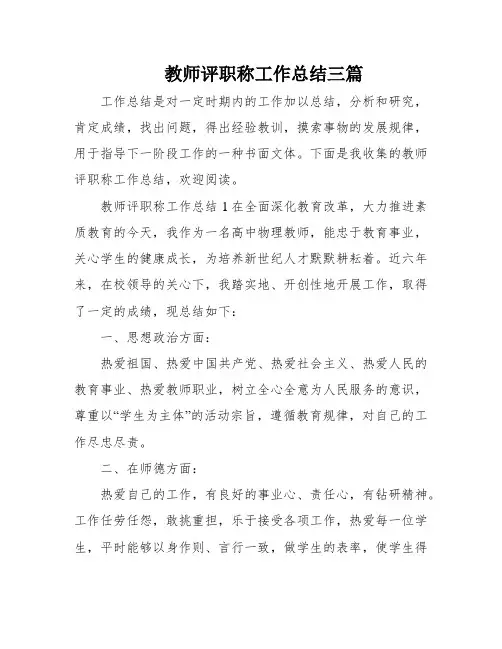 教师评职称工作总结三篇

工作总结是对一定时期内的工作加以总结，分析和研究，肯定成绩，找出问题，得出经验教训，摸索事物的发展规律，用于指导下一阶段工作的一种书面文体。下面是我收集的教师评职称工作总结，欢迎阅读。

教师评职称工作总结 1 在全面深化教育改革，大力推进素质教育的今天，我作为一名高中物理教师，能忠于教育事业，关心学生的健康成长，为培养新世纪人才默默耕耘着。近六年来，在校领导的关心下，我踏实地、开创性地开展工作，取得了一定的成绩，现总结如下：

一、思想政治方面：

热爱祖国、热爱中国共产党、热爱社会主义、热爱人民的教育事业、热爱教师职业，树立全心全意为人民服务的意识，尊重以“学生为主体”的活动宗旨，遵循教育规律，对自己的工作尽忠尽责。

二、在师德方面：

热爱自己的工作，有良好的事业心、责任心，有钻研精神。工作任劳任怨，敢挑重担，乐于接受各项工作，热爱每一位学生，平时能够以身作则、言行一致，做学生的表率，使学生得